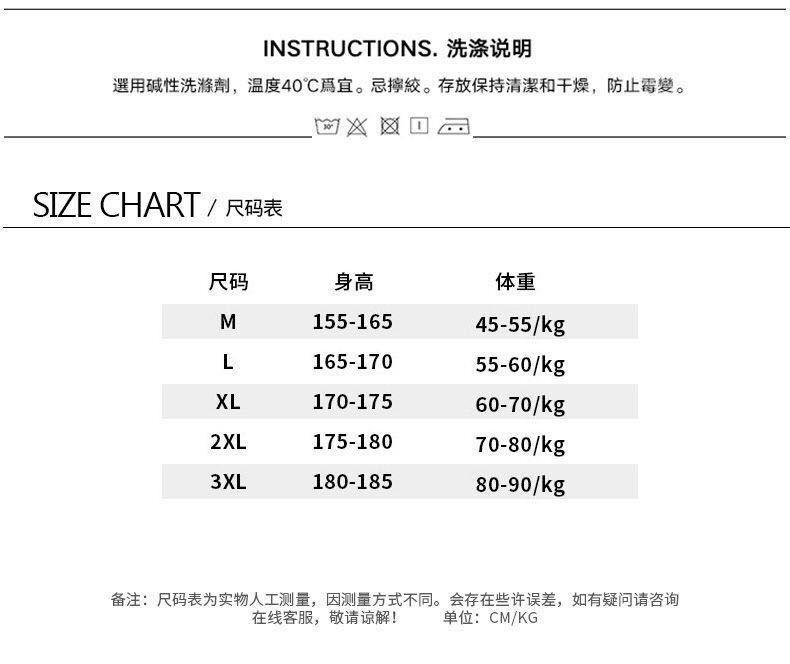 INSTRUCTIONS. 洗涤说明

選用碱性洗滌劑，温度40℃爲宜。忌擰絞。存放保持清潔和干燥，防止霉變。

30°

SIZE CHART / 尺码表

| 尺码 | 身高 | 体重 |
|---|---|---|
| M | 155-165 | 45-55/kg |
| L | 165-170 | 55-60/kg |
| XL | 170-175 | 60-70/kg |
| 2XL | 175-180 | 70-80/kg |
| 3XL | 180-185 | 80-90/kg |

备注：尺码表为实物人工测量，因测量方式不同。会存在些许误差，如有疑问请咨询在线客服，敬请谅解！ 单位：CM/KG